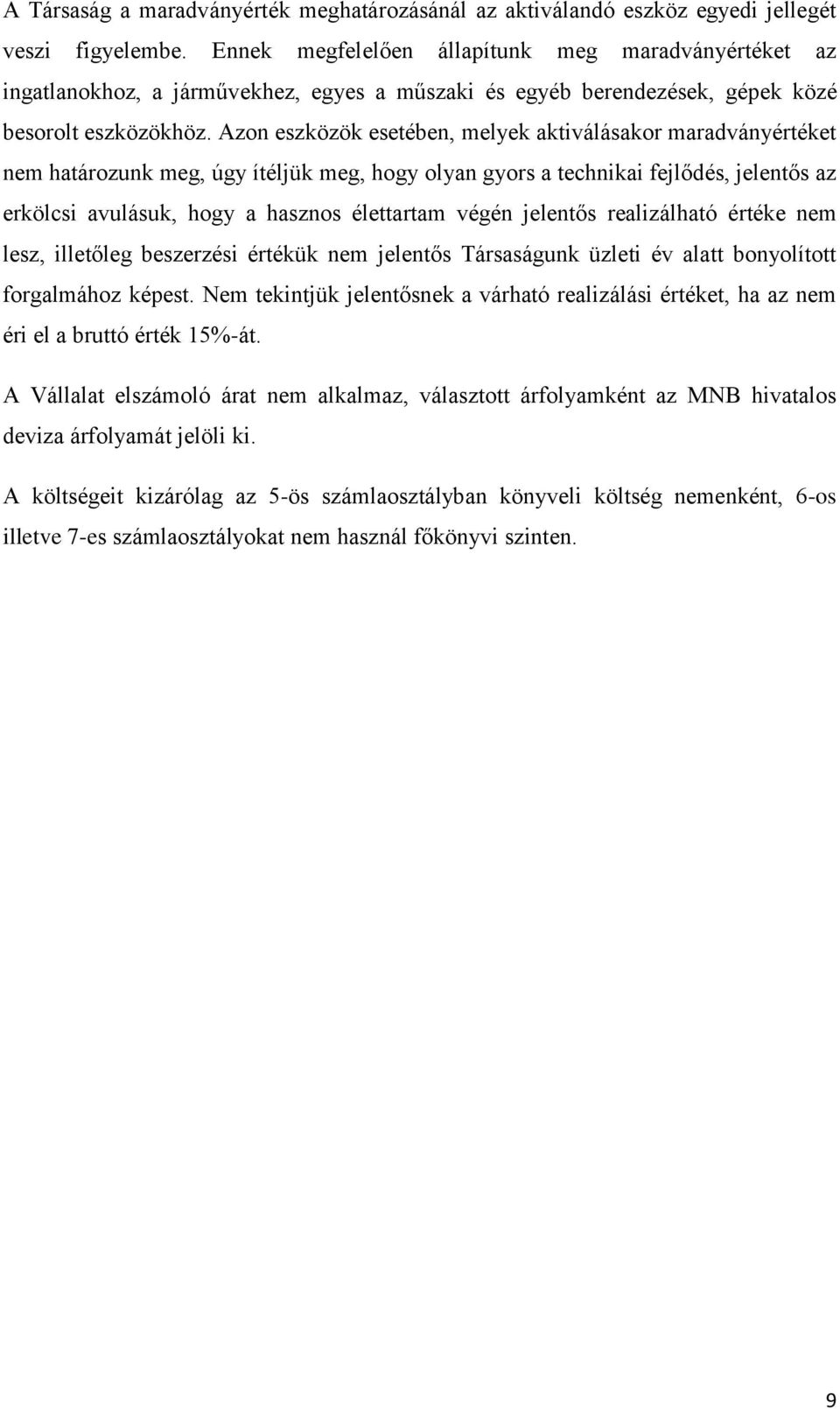 A Társaság a maradványérték meghatározásánál az aktiválandó eszköz egyedi jellegét veszi figyelembe. Ennek megfelelően állapítunk meg maradványértéket az ingatlanokhoz, a járművekhez, egyes a műszaki és egyéb berendezések, gépek közé besorolt eszközökhöz. Azon eszközök esetében, melyek aktiválásakor maradványértéket nem határozunk meg, úgy ítéljük meg, hogy olyan gyors a technikai fejlődés, jelentős az erkölcsi avulásuk, hogy a hasznos élettartam végén jelentős realizálható értéke nem lesz, illetőleg beszerzési értékük nem jelentős Társaságunk üzleti év alatt bonyolított forgalmához képest. Nem tekintjük jelentősnek a várható realizálási értéket, ha az nem éri el a bruttó érték 15%-át.

A Vállalat elszámoló árat nem alkalmaz, választott árfolyamként az MNB hivatalos deviza árfolyamát jelöli ki.

A költségeit kizárólag az 5-ös számlaosztályban könyveli költség nemenként, 6-os illetve 7-es számlaosztályokat nem használ főkönyvi szinten.

9